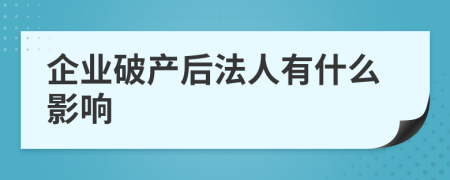 企业破产后法人有什么影响